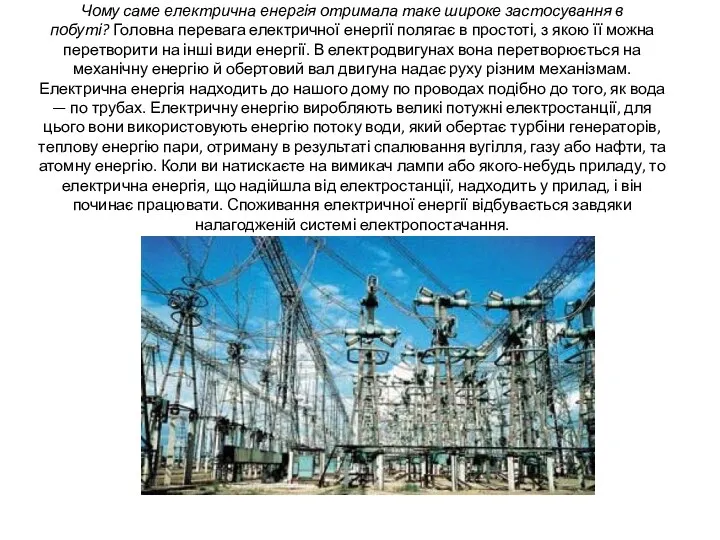 Чому саме електрична енергія отримала таке широке застосування в побуті? Головна перевага електричної енергії полягає в простоті, з якою її можна перетворити на інші види енергії. В електродвигунах вона перетворюється на механічну енергію й обертовий вал двигуна надає руху різним механізмам. Електрична енергія надходить до нашого дому по проводах подібно до того, як вода — по трубах. Електричну енергію виробляють великі потужні електростанції, для цього вони використовують енергію потоку води, який обертає турбіни генераторів, теплову енергію пари, отриману в результаті спалювання вугілля, газу або нафти, та атомну енергію. Коли ви натискаєте на вимикач лампи або якого-небудь приладу, то електрична енергія, що надійшла від електростанції, надходить у прилад, і він починає працювати. Споживання електричної енергії відбувається завдяки налагодженій системі електропостачання.